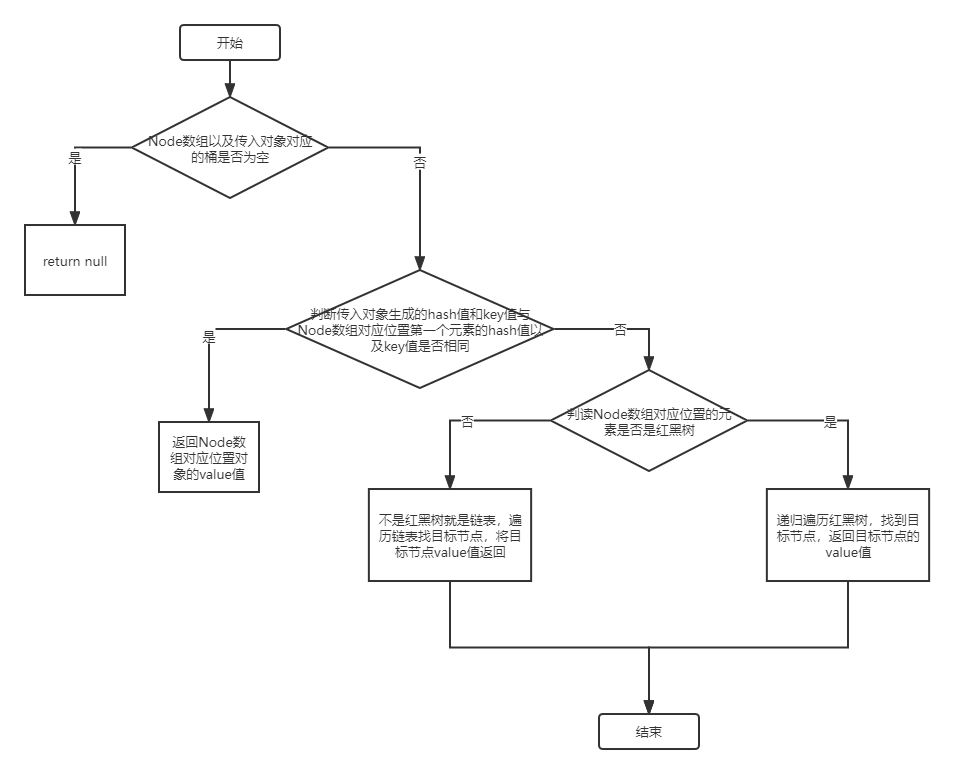 开始

Node数组以及传入对象对应的桶是否为空

是

否

return null

判断传入对象生成的hash值和key值与Node数组对应位置第一个元素的hash值以及key值是否相同

是

否

返回Node数组对应位置对象的value值

判读Node数组对应位置的元素是否是红黑树

否

是

不是红黑树就是链表，遍历链表找目标节点，将目标节点value值返回

递归遍历红黑树，找到目标节点，返回目标节点的value值

结束